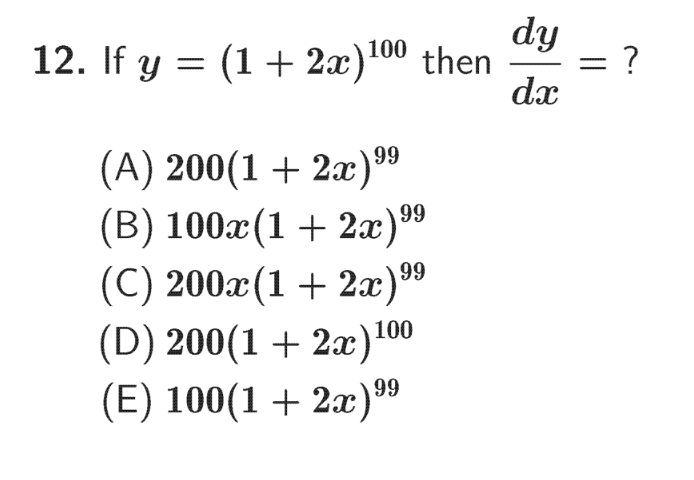 12. If $y = (1 + 2x)^{100}$ then $\frac{dy}{dx} = ?$

(A) $200(1 + 2x)^{99}$
(B) $100x(1 + 2x)^{99}$
(C) $200x(1 + 2x)^{99}$
(D) $200(1 + 2x)^{100}$
(E) $100(1 + 2x)^{99}$